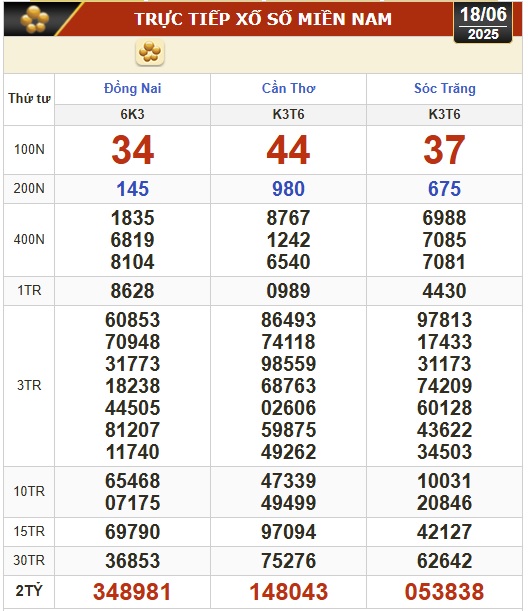 TRỰC TIẾP XỔ SỐ MIỀN NAM

18/06
2025

| Thứ tư | Đồng Nai | Cần Thơ | Sóc Trăng |
|---|---|---|---|
| | 6K3 | K3T6 | K3T6 |
| 100N | 34 | 44 | 37 |
| 200N | 145 | 980 | 675 |
| 400N | 1835 6819 8104 | 8767 1242 6540 | 6988 7085 7081 |
| 1TR | 8628 | 0989 | 4430 |
| 3TR | 60853 70948 31773 18238 44505 81207 11740 | 86493 74118 98559 68763 02606 59875 49262 | 97813 17433 31173 74209 60128 43622 34503 |
| 10TR | 65468 07175 | 47339 49499 | 10031 20846 |
| 15TR | 69790 | 97094 | 42127 |
| 30TR | 36853 | 75276 | 62642 |
| 2TỶ | 348981 | 148043 | 053838 |